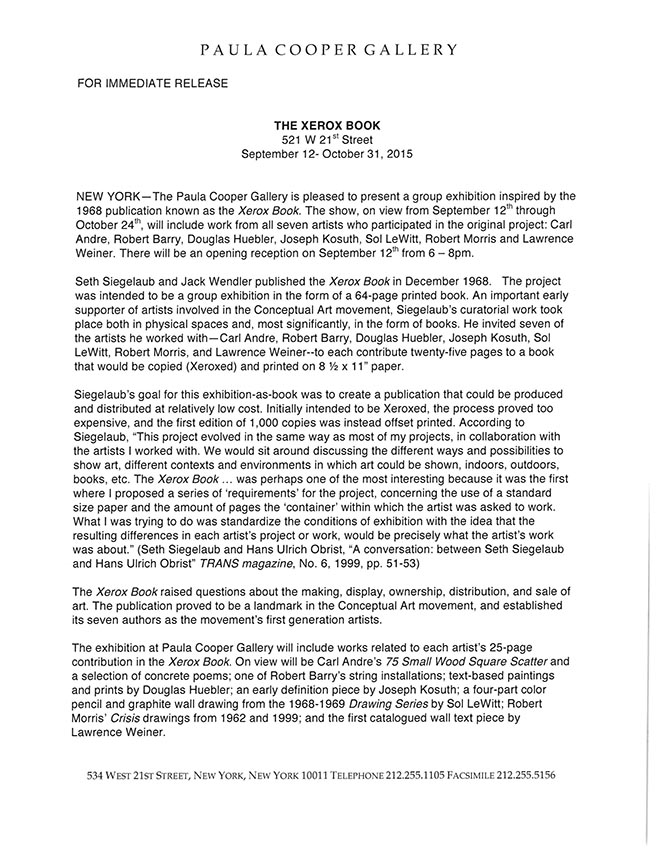 PAULA COOPER GALLERY

FOR IMMEDIATE RELEASE

THE XEROX BOOK
521 W 21$^{st}$ Street
September 12- October 31, 2015

NEW YORK—The Paula Cooper Gallery is pleased to present a group exhibition inspired by the 1968 publication known as the Xerox Book. The show, on view from September 12$^{th}$ through October 24$^{th}$, will include work from all seven artists who participated in the original project: Carl Andre, Robert Barry, Douglas Huebler, Joseph Kosuth, Sol LeWitt, Robert Morris and Lawrence Weiner. There will be an opening reception on September 12$^{th}$ from 6 – 8pm.

Seth Siegelaub and Jack Wendler published the Xerox Book in December 1968. The project was intended to be a group exhibition in the form of a 64-page printed book. An important early supporter of artists involved in the Conceptual Art movement, Siegelaub's curatorial work took place both in physical spaces and, most significantly, in the form of books. He invited seven of the artists he worked with—Carl Andre, Robert Barry, Douglas Huebler, Joseph Kosuth, Sol LeWitt, Robert Morris, and Lawrence Weiner--to each contribute twenty-five pages to a book that would be copied (Xeroxed) and printed on 8 ½ x 11" paper.

Siegelaub's goal for this exhibition-as-book was to create a publication that could be produced and distributed at relatively low cost. Initially intended to be Xeroxed, the process proved too expensive, and the first edition of 1,000 copies was instead offset printed. According to Siegelaub, "This project evolved in the same way as most of my projects, in collaboration with the artists I worked with. We would sit around discussing the different ways and possibilities to show art, different contexts and environments in which art could be shown, indoors, outdoors, books, etc. The Xerox Book ... was perhaps one of the most interesting because it was the first where I proposed a series of 'requirements' for the project, concerning the use of a standard size paper and the amount of pages the 'container' within which the artist was asked to work. What I was trying to do was standardize the conditions of exhibition with the idea that the resulting differences in each artist's project or work, would be precisely what the artist's work was about." (Seth Siegelaub and Hans Ulrich Obrist, "A conversation: between Seth Siegelaub and Hans Ulrich Obrist" TRANS magazine, No. 6, 1999, pp. 51-53)

The Xerox Book raised questions about the making, display, ownership, distribution, and sale of art. The publication proved to be a landmark in the Conceptual Art movement, and established its seven authors as the movement's first generation artists.

The exhibition at Paula Cooper Gallery will include works related to each artist's 25-page contribution in the Xerox Book. On view will be Carl Andre's 75 Small Wood Square Scatter and a selection of concrete poems; one of Robert Barry's string installations; text-based paintings and prints by Douglas Huebler; an early definition piece by Joseph Kosuth; a four-part color pencil and graphite wall drawing from the 1968-1969 Drawing Series by Sol LeWitt; Robert Morris' Crisis drawings from 1962 and 1999; and the first catalogued wall text piece by Lawrence Weiner.

534 WEST 21ST STREET, NEW YORK, NEW YORK 10011 TELEPHONE 212.255.1105 FACSIMILE 212.255.5156